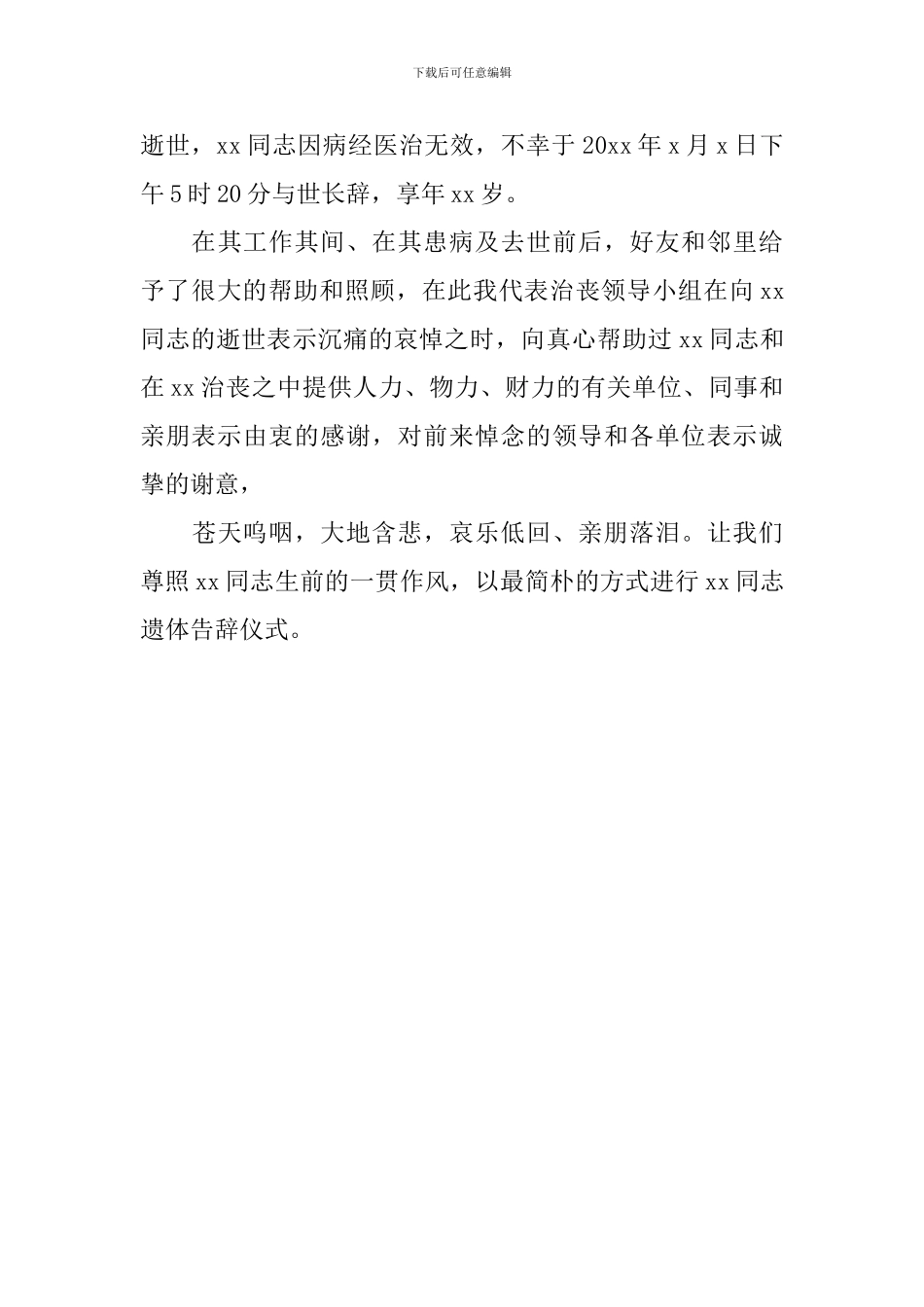 下载后可任意编辑

逝世，xx 同志因病经医治无效，不幸于 20xx 年 x 月 x 日下午 5 时 20 分与世长辞，享年 xx 岁。

在其工作其间、在其患病及去世前后，好友和邻里给予了很大的帮助和照顾，在此我代表治丧领导小组在向 xx 同志的逝世表示沉痛的哀悼之时，向真心帮助过 xx 同志和在 xx 治丧之中提供人力、物力、财力的有关单位、同事和亲朋表示由衷的感谢，对前来悼念的领导和各单位表示诚挚的谢意，

苍天呜咽，大地含悲，哀乐低回、亲朋落泪。让我们尊照 xx 同志生前的一贯作风，以最简朴的方式进行 xx 同志遗体告辞仪式。